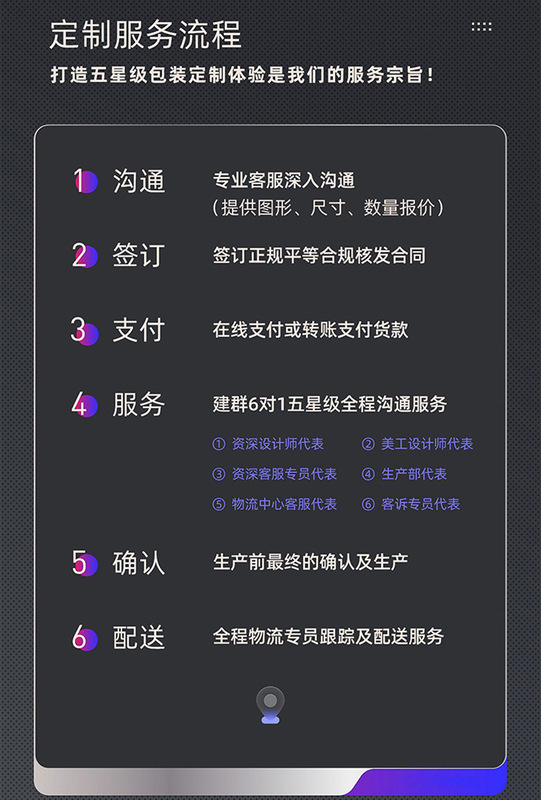 定制服务流程

打造五星级包装定制体验是我们的服务宗旨!

1 沟通 专业客服深入沟通
（提供图形、尺寸、数量报价）

2 签订 签订正规平等合规核发合同

3 支付 在线支付或转账支付货款

4 服务 建群6对1五星级全程沟通服务

① 资深设计师代表 ② 美工设计师代表
③ 资深客服专员代表 ④ 生产部代表
⑤ 物流中心客服代表 ⑥ 客诉专员代表

5 确认 生产前最终的确认及生产

6 配送 全程物流专员跟踪及配送服务